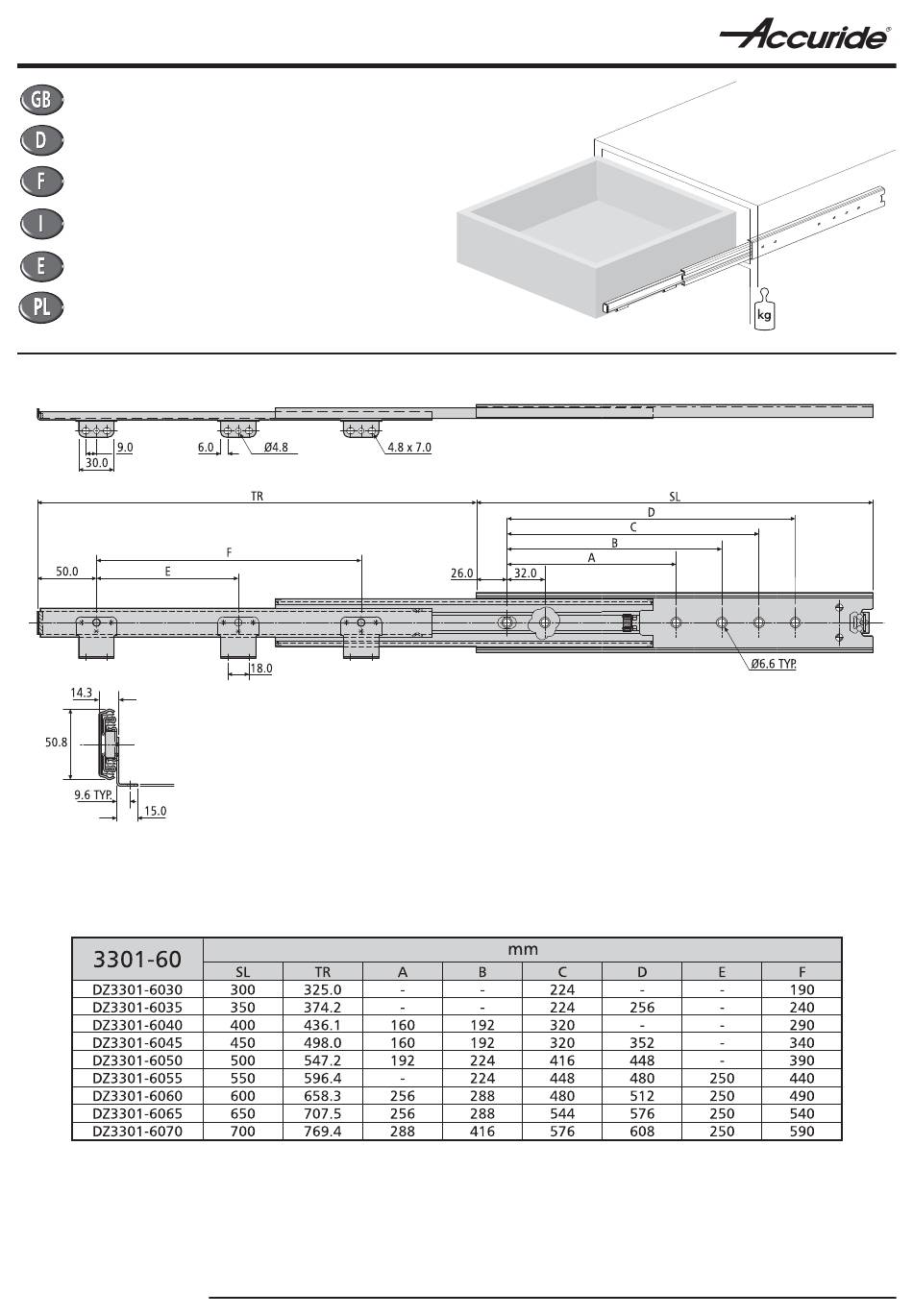 Accuride®

GB
D
F
I
E
PL

kg

9.0
30.0
6.0
Ø4.8
4.8 x 7.0

TR
SL
D
C
B
A
F
E
50.0
26.0
32.0
18.0
Ø6.6 TYP.

14.3
50.8
9.6 TYP.
15.0

| 3301-60 | mm | | | | | | | |
|---|---|---|---|---|---|---|---|---|
| | SL | TR | A | B | C | D | E | F |
| DZ3301-6030 | 300 | 325.0 | - | - | 224 | - | - | 190 |
| DZ3301-6035 | 350 | 374.2 | - | - | 224 | 256 | - | 240 |
| DZ3301-6040 | 400 | 436.1 | 160 | 192 | 320 | - | - | 290 |
| DZ3301-6045 | 450 | 498.0 | 160 | 192 | 320 | 352 | - | 340 |
| DZ3301-6050 | 500 | 547.2 | 192 | 224 | 416 | 448 | - | 390 |
| DZ3301-6055 | 550 | 596.4 | - | 224 | 448 | 480 | 250 | 440 |
| DZ3301-6060 | 600 | 658.3 | 256 | 288 | 480 | 512 | 250 | 490 |
| DZ3301-6065 | 650 | 707.5 | 256 | 288 | 544 | 576 | 250 | 540 |
| DZ3301-6070 | 700 | 769.4 | 288 | 416 | 576 | 608 | 250 | 590 |